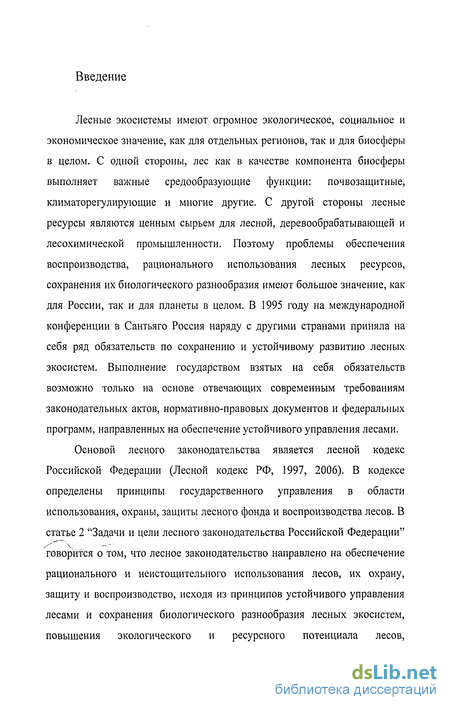 Введение

Лесные экосистемы имеют огромное экологическое, социальное и экономическое значение, как для отдельных регионов, так и для биосферы в целом. С одной стороны, лес как в качестве компонента биосферы выполняет важные средообразующие функции: почвозащитные, климаторегулирующие и многие другие. С другой стороны лесные ресурсы являются ценным сырьем для лесной, деревообрабатывающей и лесохимической промышленности. Поэтому проблемы обеспечения воспроизводства, рационального использования лесных ресурсов, сохранения их биологического разнообразия имеют большое значение, как для России, так и для планеты в целом. В 1995 году на международной конференции в Сантьяго Россия наряду с другими странами приняла на себя ряд обязательств по сохранению и устойчивому развитию лесных экосистем. Выполнение государством взятых на себя обязательств возможно только на основе отвечающих современным требованиям законодательных актов, нормативно-правовых документов и федеральных программ, направленных на обеспечение устойчивого управления лесами.

Основой лесного законодательства является лесной кодекс Российской Федерации (Лесной кодекс РФ, 1997, 2006). В кодексе определены принципы государственного управления в области использования, охраны, защиты лесного фонда и воспроизводства лесов. В статье 2 "Задачи и цели лесного законодательства Российской Федерации" говорится о том, что лесное законодательство направлено на обеспечение рационального и неистощительного использования лесов, их охрану, защиту и воспроизводство, исходя из принципов устойчивого управления лесами и сохранения биологического разнообразия лесных экосистем, повышения экологического и ресурсного потенциала лесов,

dsLib.net
библиотека диссертаций